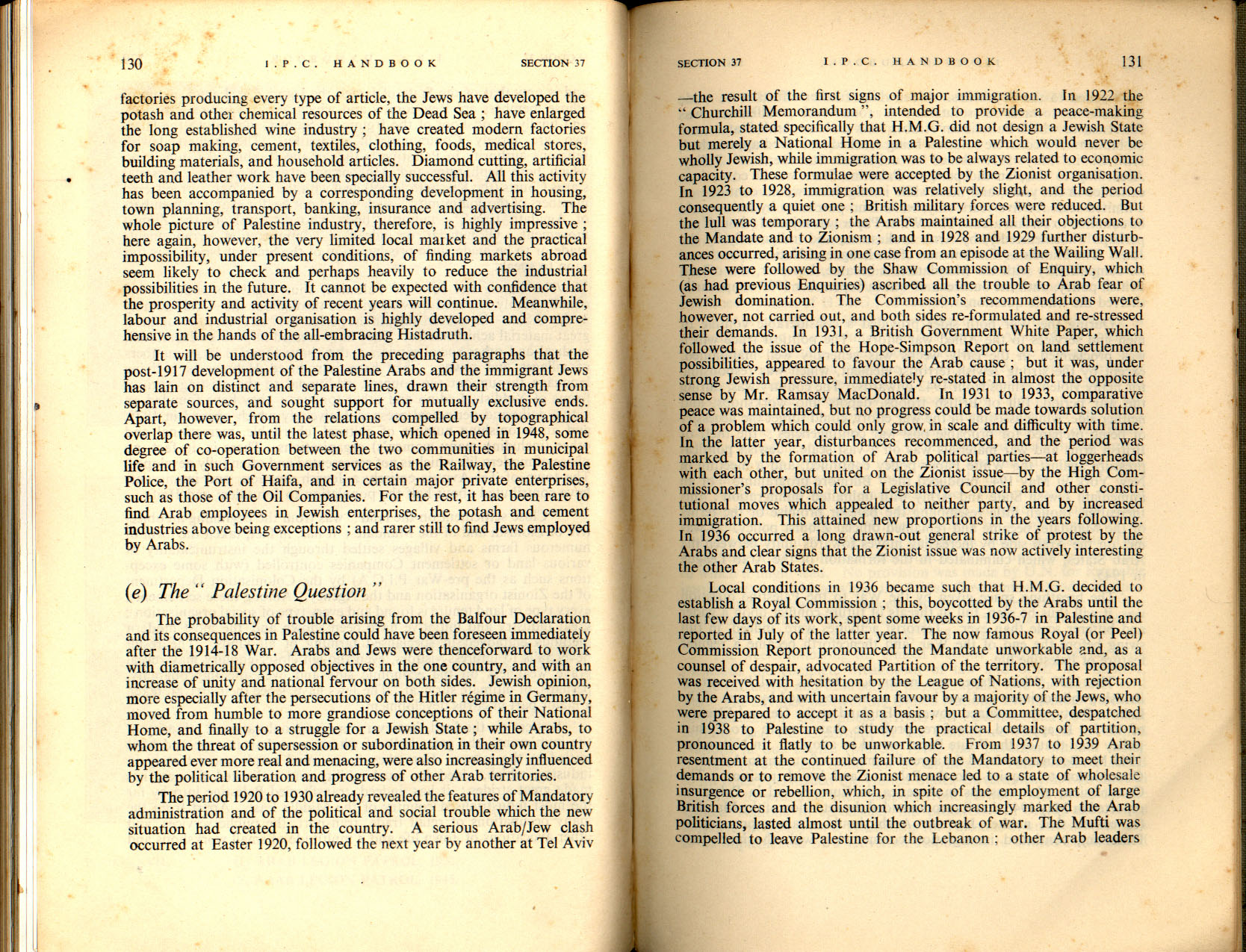 130 I.P.C. HANDBOOK SECTION 37

factories producing every type of article, the Jews have developed the potash and other chemical resources of the Dead Sea ; have enlarged the long established wine industry ; have created modern factories for soap making, cement, textiles, clothing, foods, medical stores, building materials, and household articles. Diamond cutting, artificial teeth and leather work have been specially successful. All this activity has been accompanied by a corresponding development in housing, town planning, transport, banking, insurance and advertising. The whole picture of Palestine industry, therefore, is highly impressive ; here again, however, the very limited local market and the practical impossibility, under present conditions, of finding markets abroad seem likely to check and perhaps heavily to reduce the industrial possibilities in the future. It cannot be expected with confidence that the prosperity and activity of recent years will continue. Meanwhile, labour and industrial organisation is highly developed and comprehensive in the hands of the all-embracing Histadruth.

It will be understood from the preceding paragraphs that the post-1917 development of the Palestine Arabs and the immigrant Jews has lain on distinct and separate lines, drawn their strength from separate sources, and sought support for mutually exclusive ends. Apart, however, from the relations compelled by topographical overlap there was, until the latest phase, which opened in 1948, some degree of co-operation between the two communities in municipal life and in such Government services as the Railway, the Palestine Police, the Port of Haifa, and in certain major private enterprises, such as those of the Oil Companies. For the rest, it has been rare to find Arab employees in Jewish enterprises, the potash and cement industries above being exceptions ; and rarer still to find Jews employed by Arabs.

(e) The " Palestine Question "

The probability of trouble arising from the Balfour Declaration and its consequences in Palestine could have been foreseen immediately after the 1914-18 War. Arabs and Jews were thenceforward to work with diametrically opposed objectives in the one country, and with an increase of unity and national fervour on both sides. Jewish opinion, more especially after the persecutions of the Hitler régime in Germany, moved from humble to more grandiose conceptions of their National Home, and finally to a struggle for a Jewish State ; while Arabs, to whom the threat of supersession or subordination in their own country appeared ever more real and menacing, were also increasingly influenced by the political liberation and progress of other Arab territories.

The period 1920 to 1930 already revealed the features of Mandatory administration and of the political and social trouble which the new situation had created in the country. A serious Arab/Jew clash occurred at Easter 1920, followed the next year by another at Tel Aviv

SECTION 37 I.P.C. HANDBOOK 131

—the result of the first signs of major immigration. In 1922 the " Churchill Memorandum ", intended to provide a peace-making formula, stated specifically that H.M.G. did not design a Jewish State but merely a National Home in a Palestine which would never be wholly Jewish, while immigration was to be always related to economic capacity. These formulae were accepted by the Zionist organisation. In 1923 to 1928, immigration was relatively slight, and the period consequently a quiet one ; British military forces were reduced. But the lull was temporary ; the Arabs maintained all their objections to the Mandate and to Zionism ; and in 1928 and 1929 further disturbances occurred, arising in one case from an episode at the Wailing Wall. These were followed by the Shaw Commission of Enquiry, which (as had previous Enquiries) ascribed all the trouble to Arab fear of Jewish domination. The Commission's recommendations were, however, not carried out, and both sides re-formulated and re-stressed their demands. In 1931, a British Government White Paper, which followed the issue of the Hope-Simpson Report on land settlement possibilities, appeared to favour the Arab cause ; but it was, under strong Jewish pressure, immediately re-stated in almost the opposite sense by Mr. Ramsay MacDonald. In 1931 to 1933, comparative peace was maintained, but no progress could be made towards solution of a problem which could only grow in scale and difficulty with time. In the latter year, disturbances recommenced, and the period was marked by the formation of Arab political parties—at loggerheads with each other, but united on the Zionist issue—by the High Commissioner's proposals for a Legislative Council and other constitutional moves which appealed to neither party, and by increased immigration. This attained new proportions in the years following. In 1936 occurred a long drawn-out general strike of protest by the Arabs and clear signs that the Zionist issue was now actively interesting the other Arab States.

Local conditions in 1936 became such that H.M.G. decided to establish a Royal Commission ; this, boycotted by the Arabs until the last few days of its work, spent some weeks in 1936-7 in Palestine and reported in July of the latter year. The now famous Royal (or Peel) Commission Report pronounced the Mandate unworkable and, as a counsel of despair, advocated Partition of the territory. The proposal was received with hesitation by the League of Nations, with rejection by the Arabs, and with uncertain favour by a majority of the Jews, who were prepared to accept it as a basis ; but a Committee, despatched in 1938 to Palestine to study the practical details of partition, pronounced it flatly to be unworkable. From 1937 to 1939 Arab resentment at the continued failure of the Mandatory to meet their demands or to remove the Zionist menace led to a state of wholesale insurgence or rebellion, which, in spite of the employment of large British forces and the disunion which increasingly marked the Arab politicians, lasted almost until the outbreak of war. The Mufti was compelled to leave Palestine for the Lebanon ; other Arab leaders